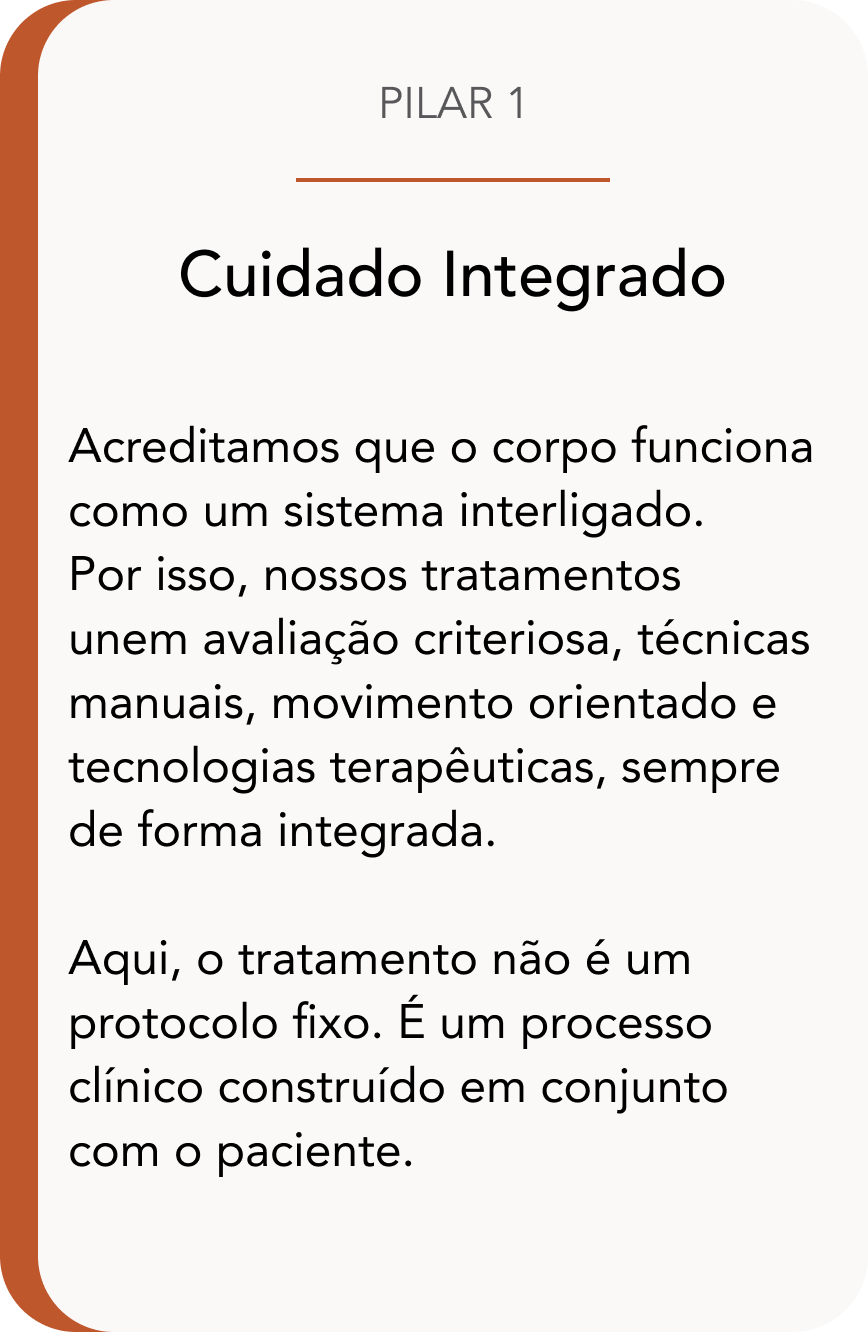 PILAR 1

Cuidado Integrado

Acreditamos que o corpo funciona como um sistema interligado. Por isso, nossos tratamentos unem avaliação criteriosa, técnicas manuais, movimento orientado e tecnologias terapêuticas, sempre de forma integrada.

Aqui, o tratamento não é um protocolo fixo. É um processo clínico construído em conjunto com o paciente.